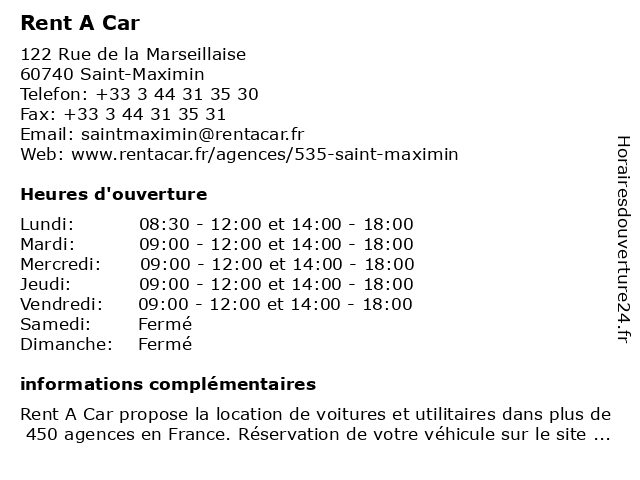 Rent A Car

122 Rue de la Marseillaise
60740 Saint-Maximin
Telefon: +33 3 44 31 35 30
Fax: +33 3 44 31 35 31
Email: saintmaximin@rentacar.fr
Web: www.rentacar.fr/agences/535-saint-maximin

Heures d'ouverture

| | |
|---|---|
| Lundi: | 08:30 - 12:00 et 14:00 - 18:00 |
| Mardi: | 09:00 - 12:00 et 14:00 - 18:00 |
| Mercredi: | 09:00 - 12:00 et 14:00 - 18:00 |
| Jeudi: | 09:00 - 12:00 et 14:00 - 18:00 |
| Vendredi: | 09:00 - 12:00 et 14:00 - 18:00 |
| Samedi: | Fermé |
| Dimanche: | Fermé |

informations complémentaires

Rent A Car propose la location de voitures et utilitaires dans plus de 450 agences en France. Réservation de votre véhicule sur le site ...

Horairesdouverture24.fr